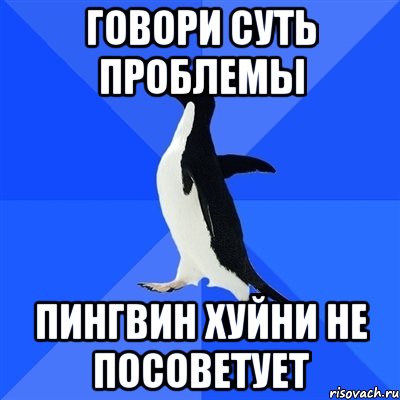 ГОВОРИ СУТЬ ПРОБЛЕМЫ

ПИНГВИН ХУЙНИ НЕ ПОСОВЕТУЕТ

risovach.ru